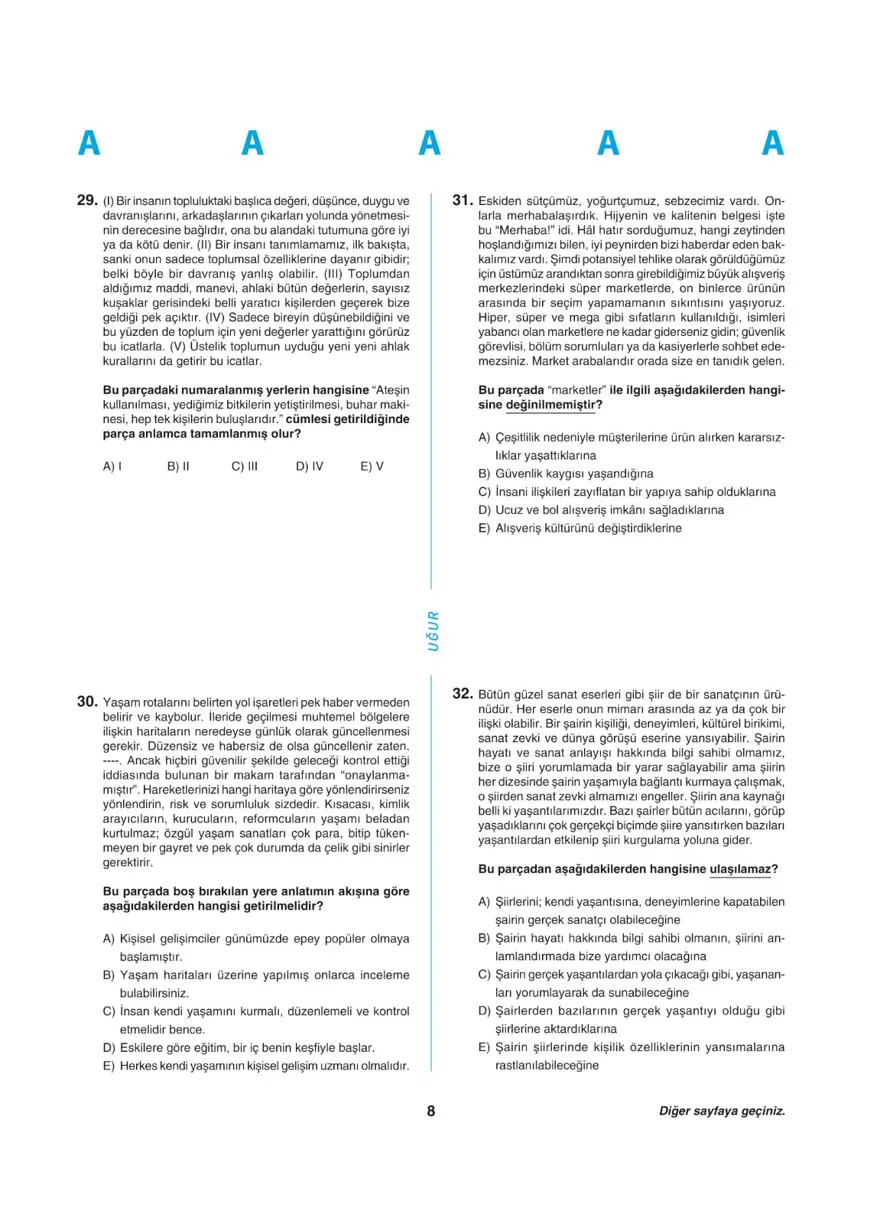 A A A A A

29. (I) Bir insanın topluluktaki başlıca değeri, düşünce, duygu ve davranışlarını, arkadaşlarının çıkarları yolunda yönetmesinin derecesine bağlıdır, ona bu alandaki tutumuna göre iyi ya da kötü denir. (II) Bir insanı tanımlamamız, ilk bakışta, sanki onun sadece toplumsal özelliklerine dayanır gibidir; belki böyle bir davranış yanlış olabilir. (III) Toplumdan aldığımız maddi, manevi, ahlaki bütün değerlerin, sayısız kuşaklar gerisindeki belli yaratıcı kişilerden geçerek bize geldiği pek açıktır. (IV) Sadece bireyin düşünebildiğini ve bu yüzden de toplum için yeni değerler yarattığını görürüz bu icatlarla. (V) Üstelik toplumun uyduğu yeni yeni ahlak kurallarını da getirir bu icatlar.

Bu parçadaki numaralanmış yerlerin hangisine "Ateşin kullanılması, yediğimiz bitkilerin yetiştirilmesi, buhar makinesi, hep tek kişilerin buluşlarıdır." cümlesi getirildiğinde parça anlamca tamamlanmış olur?

A) I B) II C) III D) IV E) V

30. Yaşam rotalarını belirten yol işaretleri pek haber vermeden belirir ve kaybolur. İleride geçilmesi muhtemel bölgelere ilişkin haritaların neredeyse günlük olarak güncellenmesi gerekir. Düzensiz ve habersiz de olsa güncellenir zaten. ----. Ancak hiçbiri güvenilir şekilde geleceği kontrol ettiği iddiasında bulunan bir makam tarafından "onaylanmamıştır". Hareketlerinizi hangi haritaya göre yönlendirirseniz yönlendirin, risk ve sorumluluk sizdedir. Kısacası, kimlik arayıcıların, kurucuların, reformcuların yaşamı beladan kurtulmaz; özgül yaşam sanatları çok para, bitip tükenmeyen bir gayret ve pek çok durumda da çelik gibi sinirler gerektirir.

Bu parçada boş bırakılan yere anlatımın akışına göre aşağıdakilerden hangisi getirilmelidir?

A) Kişisel gelişimciler günümüzde epey popüler olmaya başlamıştır.
B) Yaşam haritaları üzerine yapılmış onlarca inceleme bulabilirsiniz.
C) İnsan kendi yaşamını kurmalı, düzenlemeli ve kontrol etmelidir bence.
D) Eskilere göre eğitim, bir iç benin keşfiyle başlar.
E) Herkes kendi yaşamının kişisel gelişim uzmanı olmalıdır.

UĞUR

31. Eskiden sütçümüz, yoğurtçumuz, sebzecimiz vardı. Onlarla merhabalaşırdık. Hijyenin ve kalitenin belgesi işte bu "Merhaba!" idi. Hâl hatır sorduğumuz, hangi zeytinden hoşlandığımızı bilen, iyi peynirden bizi haberdar eden bakkalımız vardı. Şimdi potansiyel tehlike olarak görüldüğümüz için üstümüz arandıktan sonra girebildiğimiz büyük alışveriş merkezlerindeki süper marketlerde, on binlerce ürünün arasında bir seçim yapamamanın sıkıntısını yaşıyoruz. Hiper, süper ve mega gibi sıfatların kullanıldığı, isimleri yabancı olan marketlere ne kadar giderseniz gidin; güvenlik görevlisi, bölüm sorumluları ya da kasiyerlerle sohbet edemezsiniz. Market arabalarıdır orada size en tanıdık gelen.

Bu parçada "marketler" ile ilgili aşağıdakilerden hangisine değinilmemiştir?

A) Çeşitlilik nedeniyle müşterilerine ürün alırken kararsızlıklar yaşattıklarına
B) Güvenlik kaygısı yaşandığına
C) İnsani ilişkileri zayıflatan bir yapıya sahip olduklarına
D) Ucuz ve bol alışveriş imkânı sağladıklarına
E) Alışveriş kültürünü değiştirdiklerine

32. Bütün güzel sanat eserleri gibi şiir de bir sanatçının ürünüdür. Her eserle onun mimarı arasında az ya da çok bir ilişki olabilir. Bir şairin kişiliği, deneyimleri, kültürel birikimi, sanat zevki ve dünya görüşü eserine yansıyabilir. Şairin hayatı ve sanat anlayışı hakkında bilgi sahibi olmamız, bize o şiiri yorumlamada bir yarar sağlayabilir ama şiirin her dizesinde şairin yaşamıyla bağlantı kurmaya çalışmak, o şiirden sanat zevki almamızı engeller. Şiirin ana kaynağı belli ki yaşantılarımızdır. Bazı şairler bütün acılarını, görüp yaşadıklarını çok gerçekçi biçimde şiire yansıtırken bazıları yaşantılardan etkilenip şiiri kurgulama yoluna gider.

Bu parçadan aşağıdakilerden hangisine ulaşılamaz?

A) Şiirlerini; kendi yaşantısına, deneyimlerine kapatabilen şairin gerçek sanatçı olabileceğine
B) Şairin hayatı hakkında bilgi sahibi olmanın, şiirini anlamlandırmada bize yardımcı olacağına
C) Şairin gerçek yaşantılardan yola çıkacağı gibi, yaşananları yorumlayarak da sunabileceğine
D) Şairlerden bazılarının gerçek yaşantıyı olduğu gibi şiirlerine aktardıklarına
E) Şairin şiirlerinde kişilik özelliklerinin yansımalarına rastlanılabileceğine

8

Diğer sayfaya geçiniz.